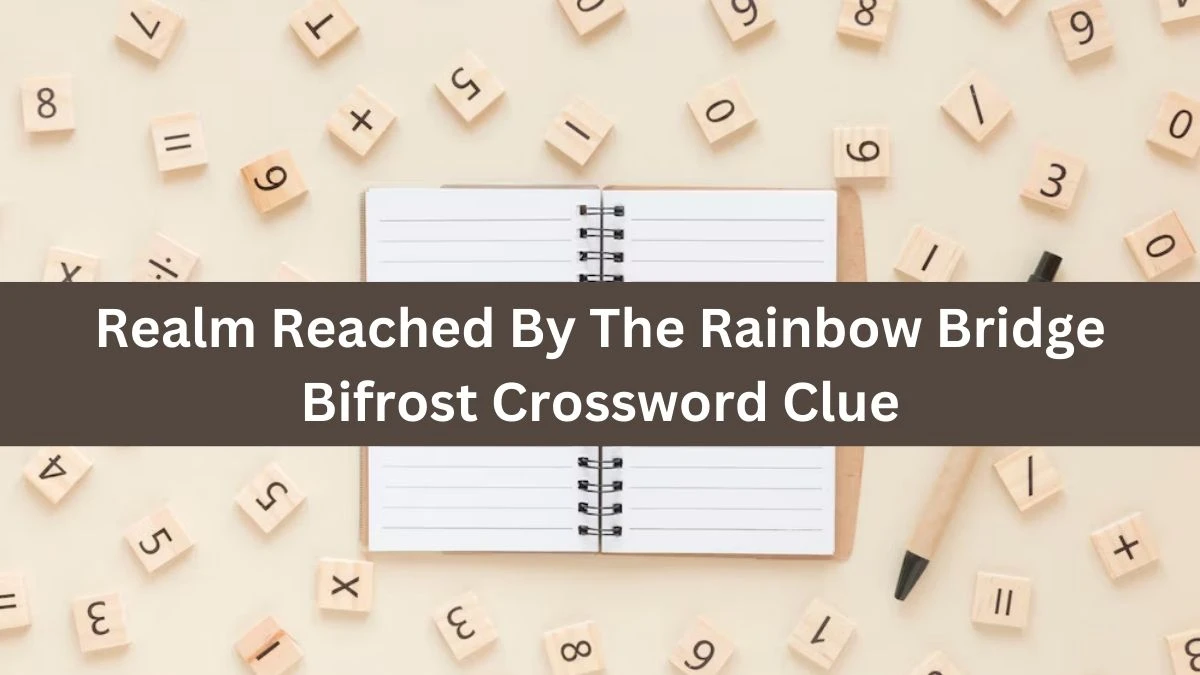 Realm Reached By The Rainbow Bridge Bifrost Crossword Clue